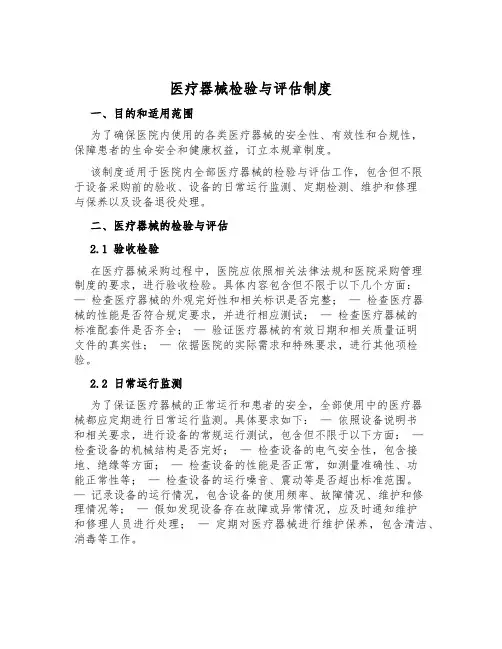 医疗器械检验与评估制度

一、目的和适用范围

为了确保医院内使用的各类医疗器械的安全性、有效性和合规性，保障患者的生命安全和健康权益，订立本规章制度。

该制度适用于医院内全部医疗器械的检验与评估工作，包含但不限于设备采购前的验收、设备的日常运行监测、定期检测、维护和修理与保养以及设备退役处理。

二、医疗器械的检验与评估

2.1 验收检验

在医疗器械采购过程中，医院应依照相关法律法规和医院采购管理制度的要求，进行验收检验。具体内容包含但不限于以下几个方面：— 检查医疗器械的外观完好性和相关标识是否完整； — 检查医疗器械的性能是否符合规定要求，并进行相应测试； — 检查医疗器械的标准配套件是否齐全； — 验证医疗器械的有效日期和相关质量证明文件的真实性； — 依据医院的实际需求和特殊要求，进行其他项检验。

2.2 日常运行监测

为了保证医疗器械的正常运行和患者的安全，全部使用中的医疗器械都应定期进行日常运行监测。具体要求如下： — 依照设备说明书和相关要求，进行设备的常规运行测试，包含但不限于以下方面： — 检查设备的机械结构是否完好； — 检查设备的电气安全性，包含接地、绝缘等方面； — 检查设备的性能是否正常，如测量准确性、功能正常性等； — 检查设备的运行噪音、震动等是否超出标准范围。 — 记录设备的运行情况，包含设备的使用频率、故障情况、维护和修理情况等； — 假如发现设备存在故障或异常情况，应及时通知维护和修理人员进行处理； — 定期对医疗器械进行维护保养，包含清洁、消毒等工作。